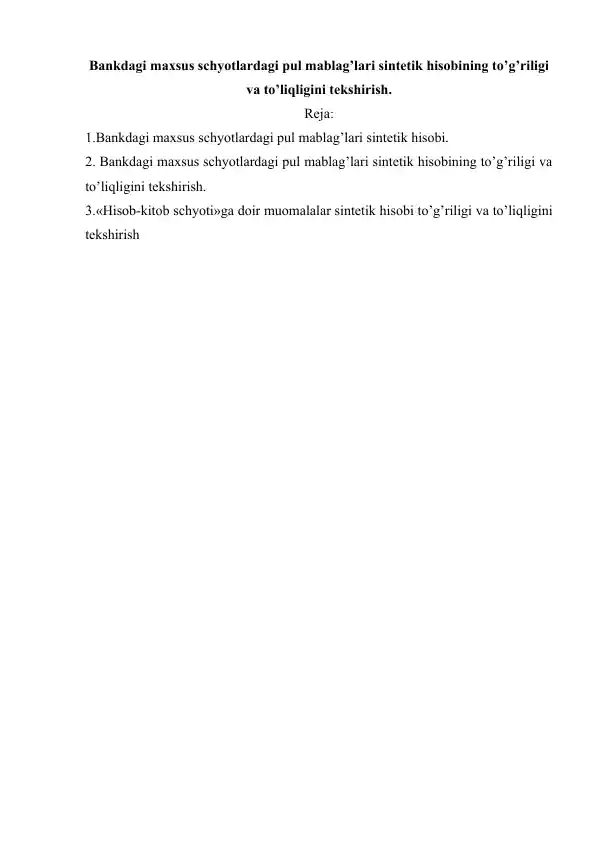 Bankdagi maxsus schyotlardagi pul mablag’lari sintetik hisobining to’g’riligi va to’liqligini tekshirish.

Reja:

1.Bankdagi maxsus schyotlardagi pul mablag’lari sintetik hisobi.

2. Bankdagi maxsus schyotlardagi pul mablag’lari sintetik hisobining to’g’riligi va to’liqligini tekshirish.

3.«Hisob-kitob schyoti»ga doir muomalalar sintetik hisobi to’g’riligi va to’liqligini tekshirish